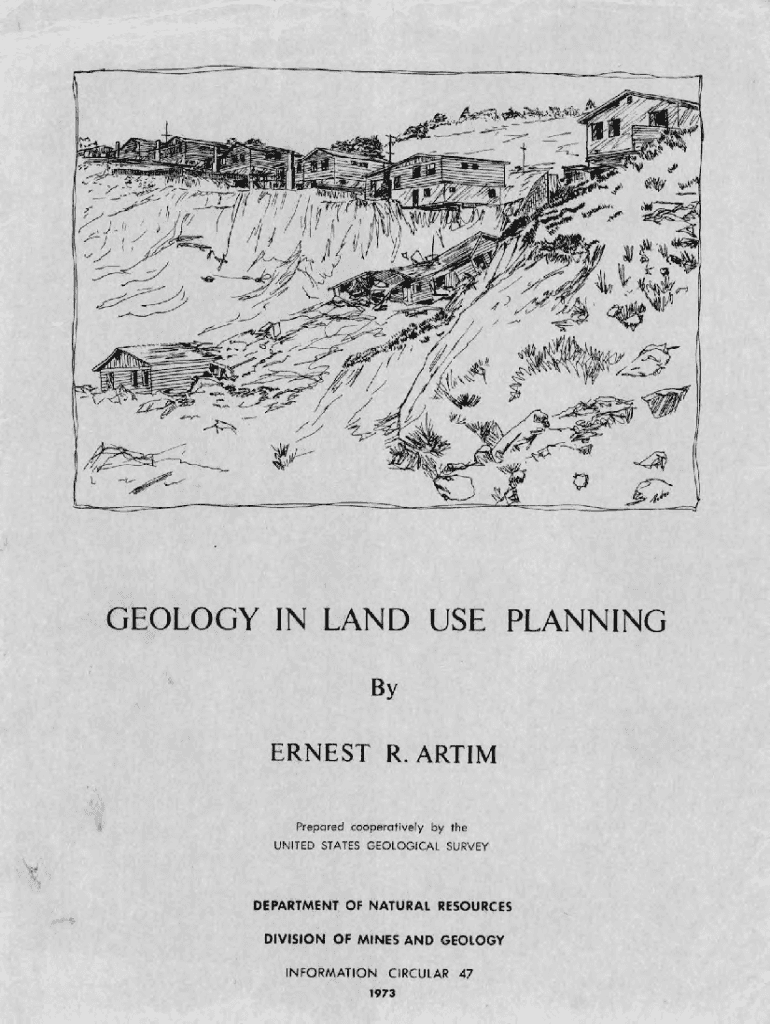 GEOLOGY IN LAND USE PLANNING

By

ERNEST R. ARTIM

Prepared cooperatively by the
UNITED STATES GEOLOGICAL SURVEY

DEPARTMENT OF NATURAL RESOURCES

DIVISION OF MINES AND GEOLOGY

INFORMATION CIRCULAR 47
1973